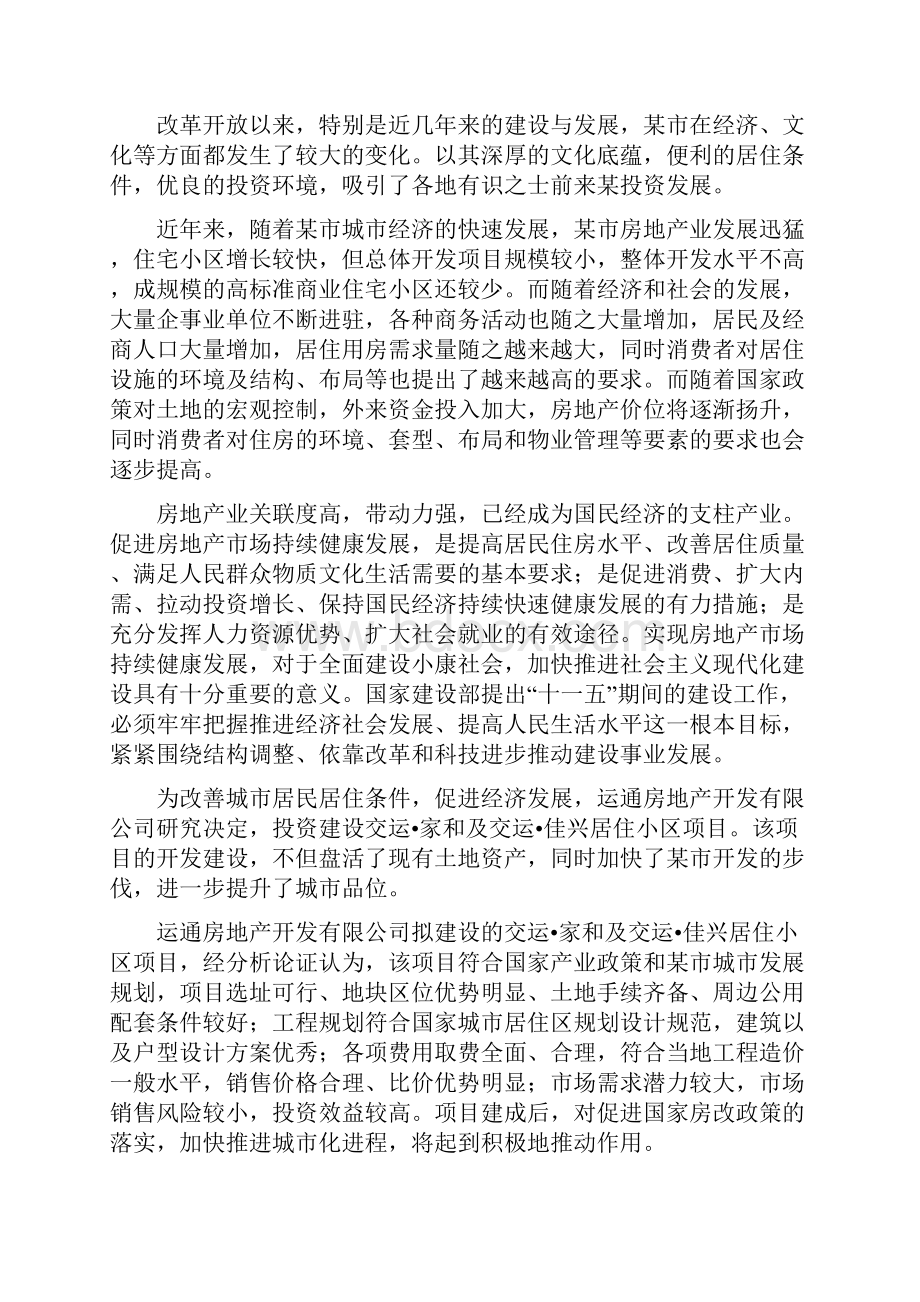 改革开放以来，特别是近几年来的建设与发展，某市在经济、文化等方面都发生了较大的变化。以其深厚的文化底蕴，便利的居住条件，优良的投资环境，吸引了各地有识之士前来某投资发展。

近年来，随着某市城市经济的快速发展，某市房地产业发展迅猛，住宅小区增长较快，但总体开发项目规模较小，整体开发水平不高，成规模的高标准商业住宅小区还较少。而随着经济和社会的发展，大量企事业单位不断进驻，各种商务活动也随之大量增加，居民及经商人口大量增加，居住用房需求量随之越来越大，同时消费者对居住设施的环境及结构、布局等也提出了越来越高的要求。而随着国家政策对土地的宏观控制，外来资金投入加大，房地产价位将逐渐扬升，同时消费者对住房的环境、套型、布局和物业管理等要素的要求也会逐步提高。

房地产业关联度高，带动力强，已经成为国民经济的支柱产业。促进房地产市场持续健康发展，是提高居民住房水平、改善居住质量、满足人民群众物质文化生活需要的基本要求；是促进消费、扩大内需、拉动投资增长、保持国民经济持续快速健康发展的有力措施；是充分发挥人力资源优势、扩大社会就业的有效途径。实现房地产市场持续健康发展，对于全面建设小康社会，加快推进社会主义现代化建设具有十分重要的意义。国家建设部提出“十一五”期间的建设工作，必须牢牢把握推进经济社会发展、提高人民生活水平这一根本目标，紧紧围绕结构调整、依靠改革和科技进步推动建设事业发展。

为改善城市居民居住条件，促进经济发展，运通房地产开发有限公司研究决定，投资建设交运•家和及交运•佳兴居住小区项目。该项目的开发建设，不但盘活了现有土地资产，同时加快了某市开发的步伐，进一步提升了城市品位。

运通房地产开发有限公司拟建设的交运•家和及交运•佳兴居住小区项目，经分析论证认为，该项目符合国家产业政策和某市城市发展规划，项目选址可行、地块区位优势明显、土地手续齐备、周边公用配套条件较好；工程规划符合国家城市居住区规划设计规范，建筑以及户型设计方案优秀；各项费用取费全面、合理，符合当地工程造价一般水平，销售价格合理、比价优势明显；市场需求潜力较大，市场销售风险较小，投资效益较高。项目建成后，对促进国家房改政策的落实，加快推进城市化进程，将起到积极地推动作用。